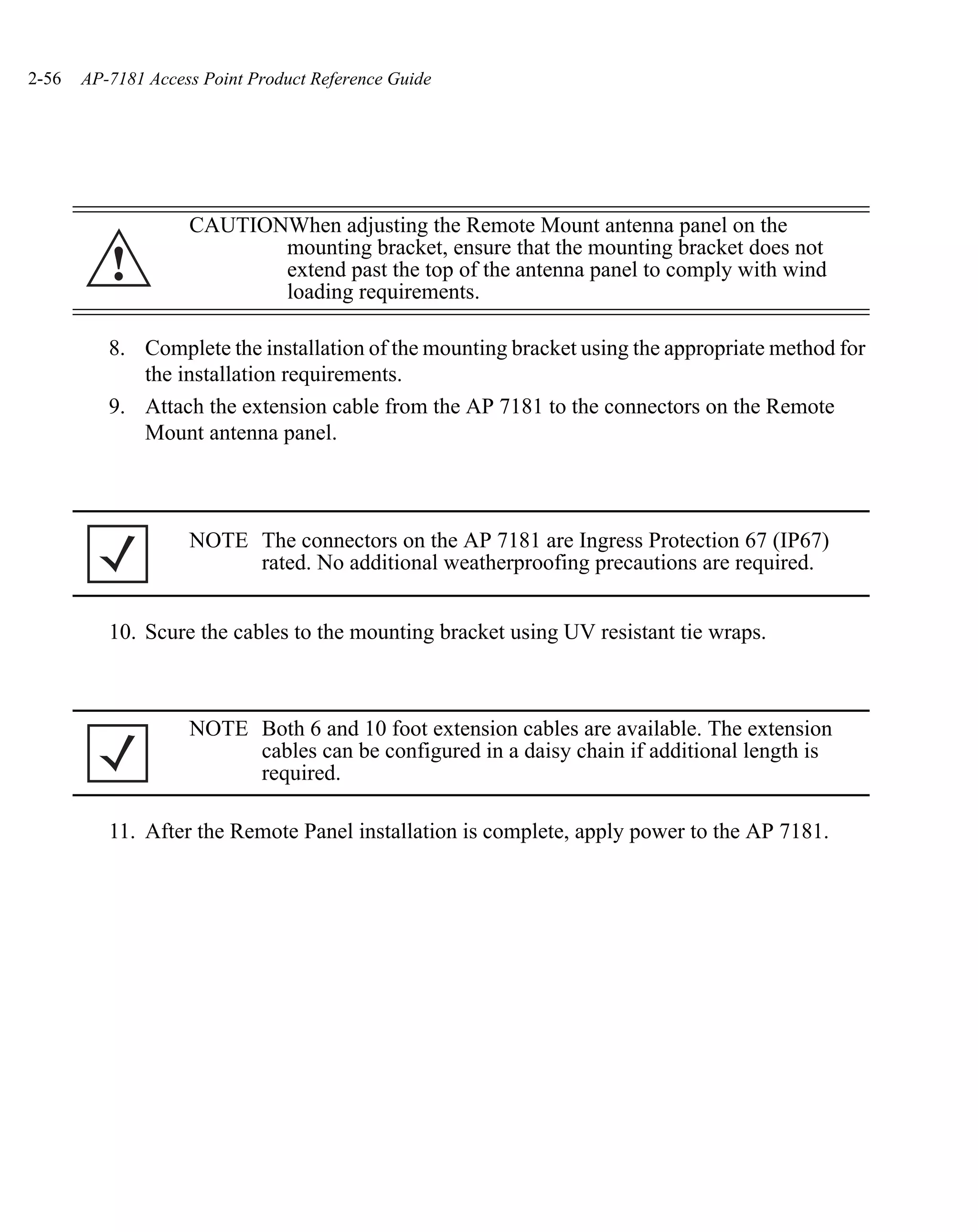 2-56 AP-7181 Access Point Product Reference Guide

CAUTIONWhen adjusting the Remote Mount antenna panel on the mounting bracket, ensure that the mounting bracket does not extend past the top of the antenna panel to comply with wind loading requirements.

8. Complete the installation of the mounting bracket using the appropriate method for the installation requirements.

9. Attach the extension cable from the AP 7181 to the connectors on the Remote Mount antenna panel.

NOTE The connectors on the AP 7181 are Ingress Protection 67 (IP67) rated. No additional weatherproofing precautions are required.

10. Scure the cables to the mounting bracket using UV resistant tie wraps.

NOTE Both 6 and 10 foot extension cables are available. The extension cables can be configured in a daisy chain if additional length is required.

11. After the Remote Panel installation is complete, apply power to the AP 7181.